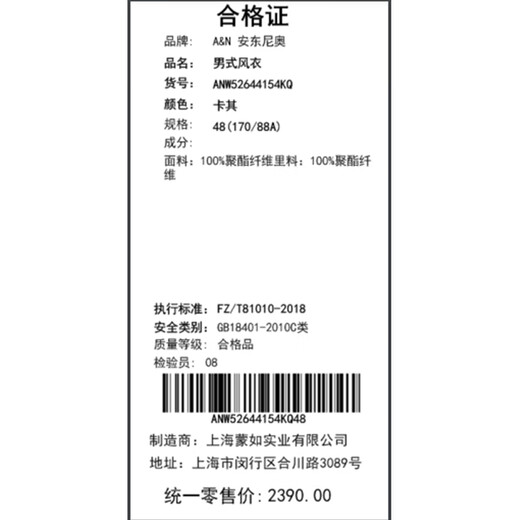 合格证

品牌: A&N 安东尼奥

品名: 男式风衣

货号: ANW52644154KQ

颜色: 卡其

规格: 48(170/88A)

成分:

面料:100%聚酯纤维里料:100%聚酯纤维

执行标准: FZ/T81010-2018

安全类别: GB18401-2010C类

质量等级: 合格品

检验员: 08

ANW52644154KQ48

制造商:上海蒙如实业有限公司

地址:上海市闵行区合川路3089号

统一零售价:2390.00